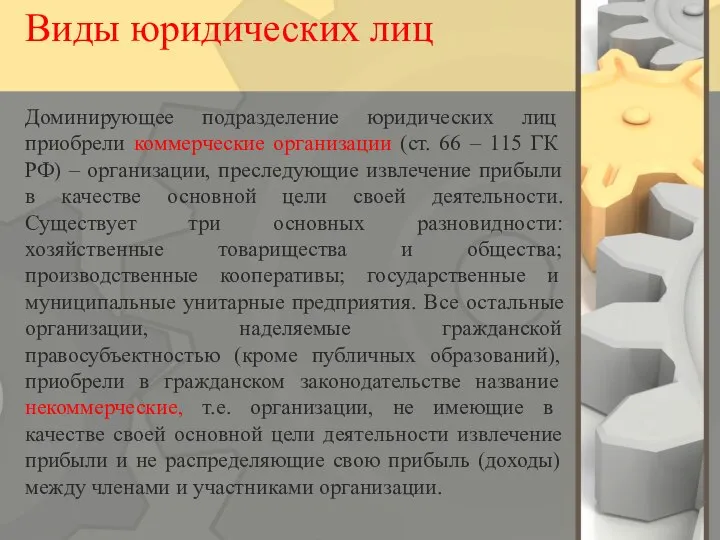 Виды юридических лиц

Доминирующее подразделение юридических лиц приобрели коммерческие организации (ст. 66 – 115 ГК РФ) – организации, преследующие извлечение прибыли в качестве основной цели своей деятельности. Существует три основных разновидности: хозяйственные товарищества и общества; производственные кооперативы; государственные и муниципальные унитарные предприятия. Все остальные организации, наделяемые гражданской правосубъектностью (кроме публичных образований), приобрели в гражданском законодательстве название некоммерческие, т.е. организации, не имеющие в качестве своей основной цели деятельности извлечение прибыли и не распределяющие свою прибыль (доходы) между членами и участниками организации.